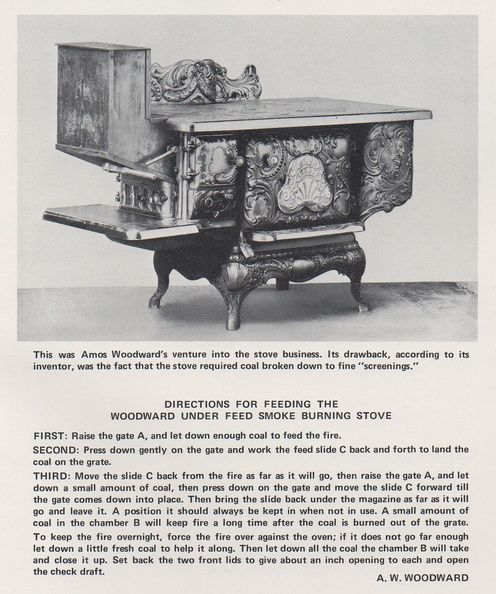 This was Amos Woodward's venture into the stove business. Its drawback, according to its inventor, was the fact that the stove required coal broken down to fine "screenings."

DIRECTIONS FOR FEEDING THE
WOODWARD UNDER FEED SMOKE BURNING STOVE

FIRST: Raise the gate A, and let down enough coal to feed the fire.

SECOND: Press down gently on the gate and work the feed slide C back and forth to land the coal on the grate.

THIRD: Move the slide C back from the fire as far as it will go, then raise the gate A, and let down a small amount of coal, then press down on the gate and move the slide C forward till the gate comes down into place. Then bring the slide back under the magazine as far as it will go and leave it. A position it should always be kept in when not in use. A small amount of coal in the chamber B will keep fire a long time after the coal is burned out of the grate.

To keep the fire overnight, force the fire over against the oven; if it does not go far enough let down a little fresh coal to help it along. Then let down all the coal the chamber B will take and close it up. Set back the two front lids to give about an inch opening to each and open the check draft.

A. W. WOODWARD